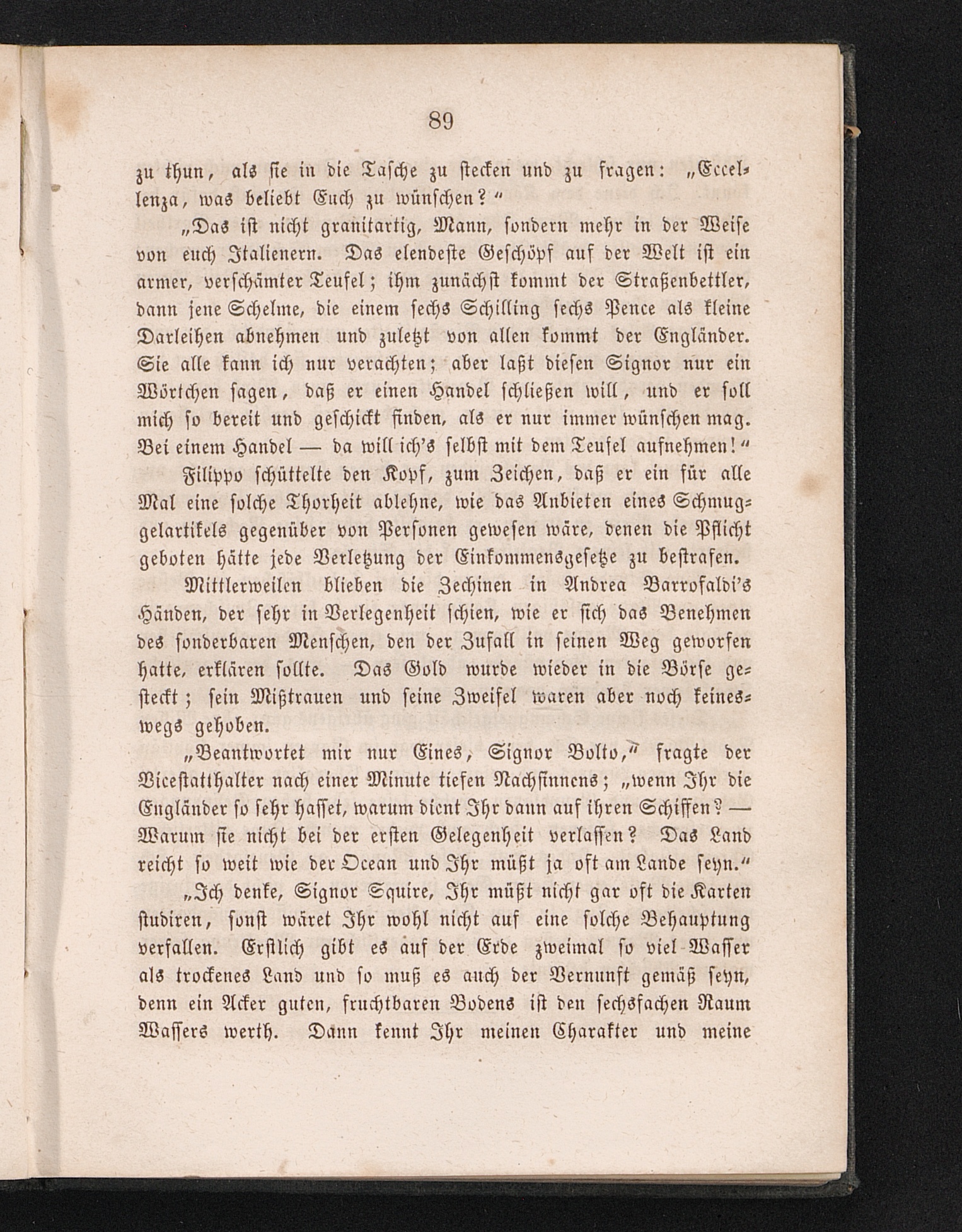 89

zu thun, als sie in die Tasche zu stecken und zu fragen: „Eccellenza, was beliebt Euch zu wünschen?“

„Das ist nicht granitartig, Mann, sondern mehr in der Weise von euch Italienern. Das elendeste Geschöpf auf der Welt ist ein armer, verschämter Teufel; ihm zunächst kommt der Straßenbettler, dann jene Schelme, die einem sechs Schilling sechs Pence als kleine Darleihen abnehmen und zuletzt von allen kommt der Engländer. Sie alle kann ich nur verachten; aber laßt diesen Signor nur ein Wörtchen sagen, daß er einen Handel schließen will, und er soll mich so bereit und geschickt finden, als er nur immer wünschen mag. Bei einem Handel — da will ich's selbst mit dem Teufel aufnehmen!“

Filippo schüttelte den Kopf, zum Zeichen, daß er ein für alle Mal eine solche Thorheit ablehne, wie das Anbieten eines Schmuggelartikels gegenüber von Personen gewesen wäre, denen die Pflicht geboten hätte jede Verletzung der Einkommensgesetze zu bestrafen.

Mittlerweilen blieben die Zechinen in Andrea Barrofaldi's Händen, der sehr in Verlegenheit schien, wie er sich das Benehmen des sonderbaren Menschen, den der Zufall in seinen Weg geworfen hatte, erklären sollte. Das Gold wurde wieder in die Börse gesteckt; sein Mißtrauen und seine Zweifel waren aber noch keineswegs gehoben.

„Beantwortet mir nur Eines, Signor Bolto,“ fragte der Vicestatthalter nach einer Minute tiefen Nachsinnens; „wenn Ihr die Engländer so sehr hasset, warum dient Ihr dann auf ihren Schiffen? — Warum sie nicht bei der ersten Gelegenheit verlassen? Das Land reicht so weit wie der Ocean und Ihr müßt ja oft am Lande seyn.“

„Ich denke, Signor Squire, Ihr müßt nicht gar oft die Karten studiren, sonst wäret Ihr wohl nicht auf eine solche Behauptung verfallen. Erstlich gibt es auf der Erde zweimal so viel Wasser als trockenes Land und so muß es auch der Vernunft gemäß seyn, denn ein Acker guten, fruchtbaren Bodens ist den sechsfachen Raum Wassers werth. Dann kennt Ihr meinen Charakter und meine